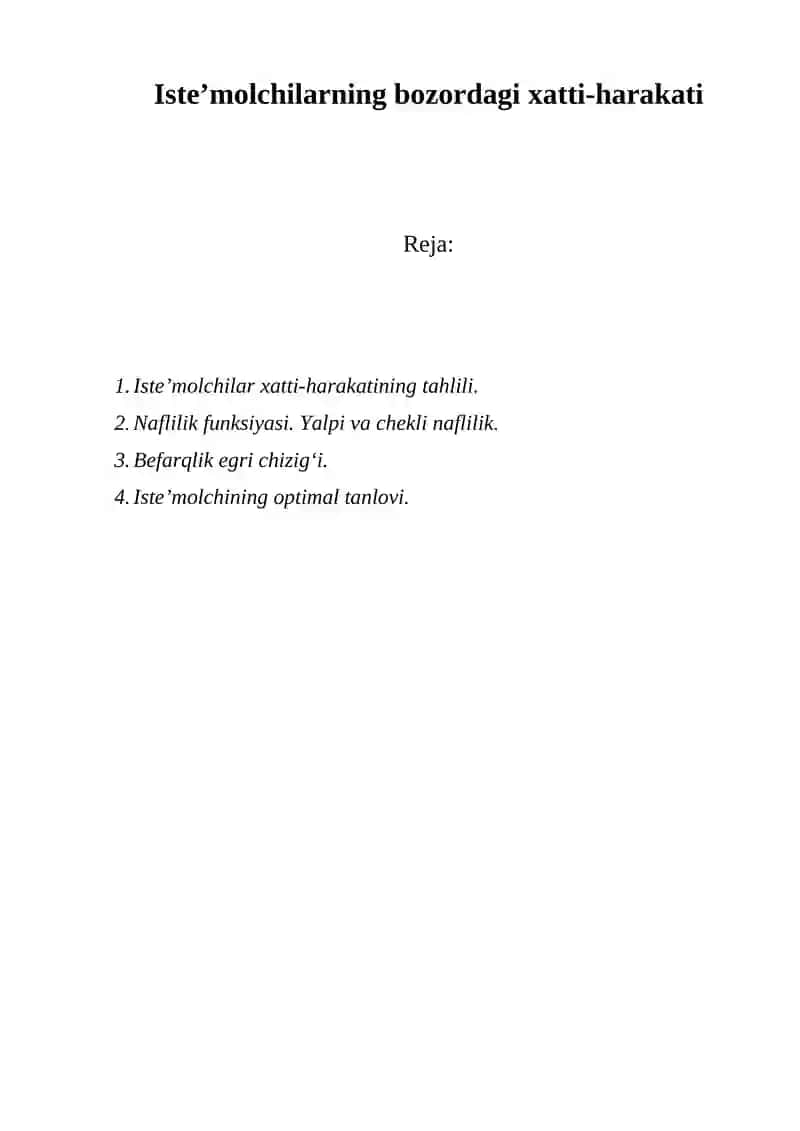 Iste’molchilarning bozordagi xatti-harakati

Reja:

1. Iste’molchilar xatti-harakatining tahlili.
2. Naflilik funksiyasi. Yalpi va chekli naflilik.
3. Befarqlik egri chizig‘i.
4. Iste’molchining optimal tanlovi.